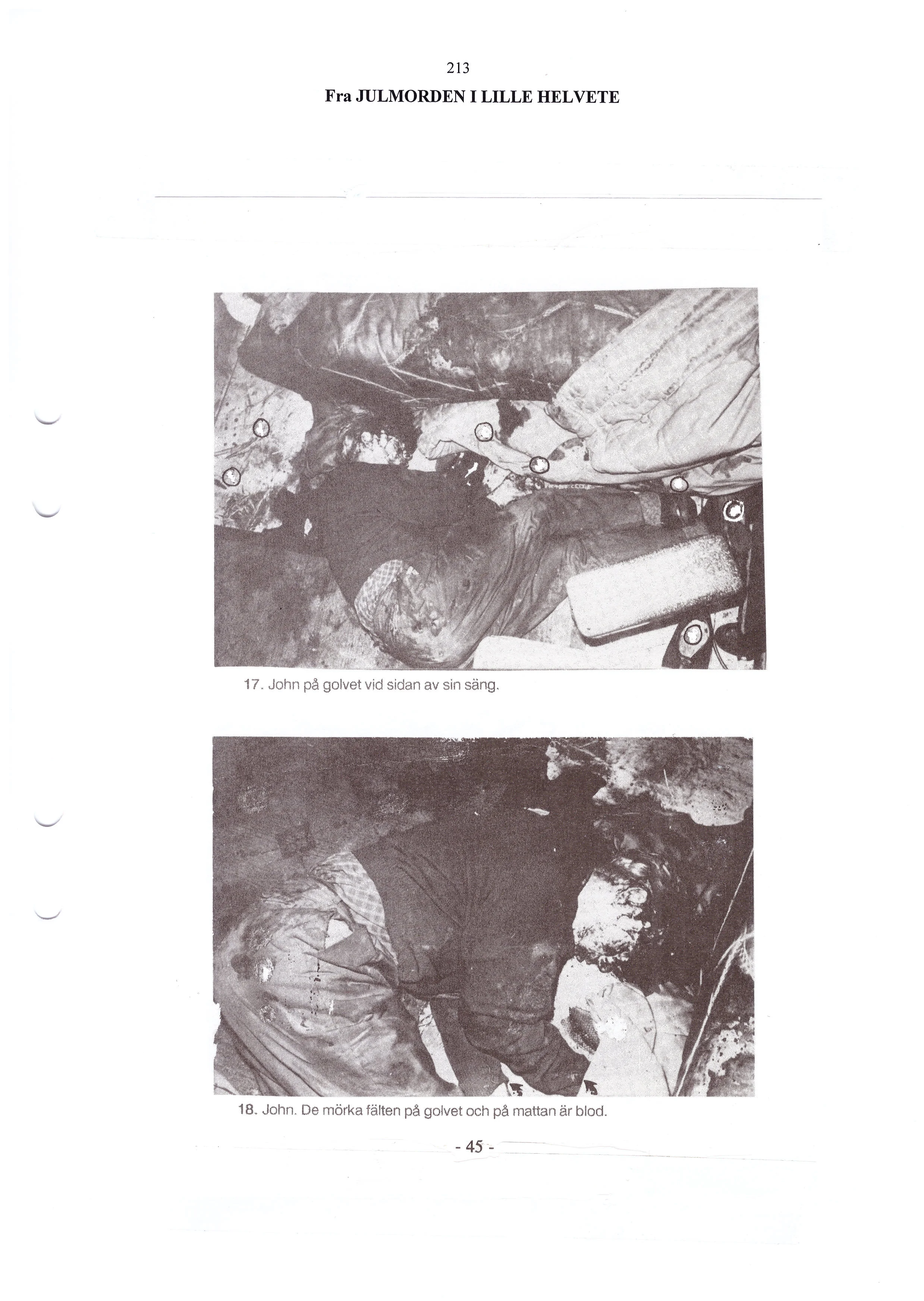 213

Fra JULMORDEN I LILLE HELVETE

17. John på golvet vid sidan av sin säng.

18. John. De mörka fälten på golvet och på mattan är blod.

- 45 -